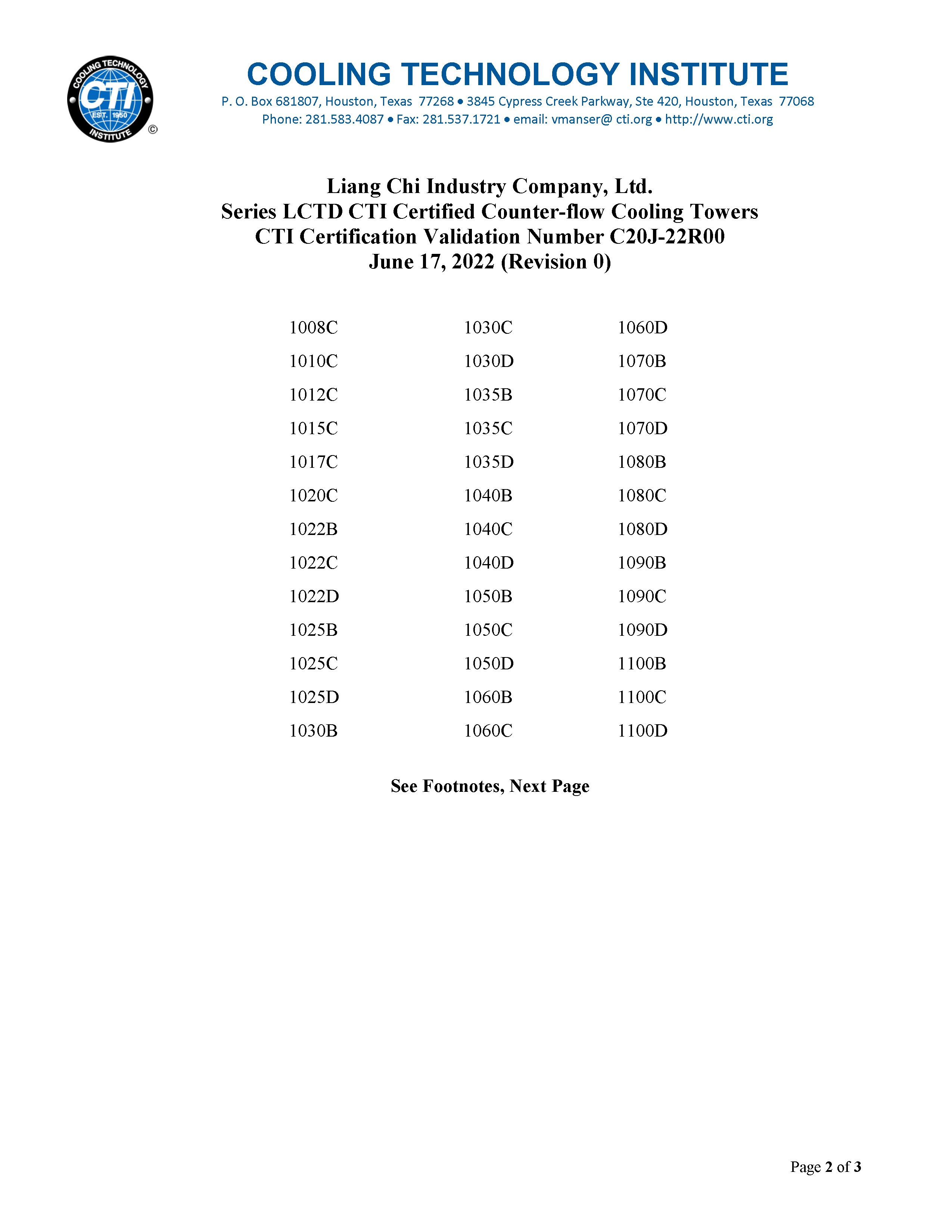 COOLING TECHNOLOGY CTI EST. 1950 INSTITUTE ©

COOLING TECHNOLOGY INSTITUTE
P. O. Box 681807, Houston, Texas 77268 • 3845 Cypress Creek Parkway, Ste 420, Houston, Texas 77068
Phone: 281.583.4087 • Fax: 281.537.1721 • email: vmanser@ cti.org • http://www.cti.org

Liang Chi Industry Company, Ltd.
Series LCTD CTI Certified Counter-flow Cooling Towers
CTI Certification Validation Number C20J-22R00
June 17, 2022 (Revision 0)

1008C
1010C
1012C
1015C
1017C
1020C
1022B
1022C
1022D
1025B
1025C
1025D
1030B

1030C
1030D
1035B
1035C
1035D
1040B
1040C
1040D
1050B
1050C
1050D
1060B
1060C

1060D
1070B
1070C
1070D
1080B
1080C
1080D
1090B
1090C
1090D
1100B
1100C
1100D

See Footnotes, Next Page

Page 2 of 3